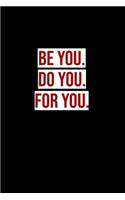 BE YOU.
DO YOU.
FOR YOU.